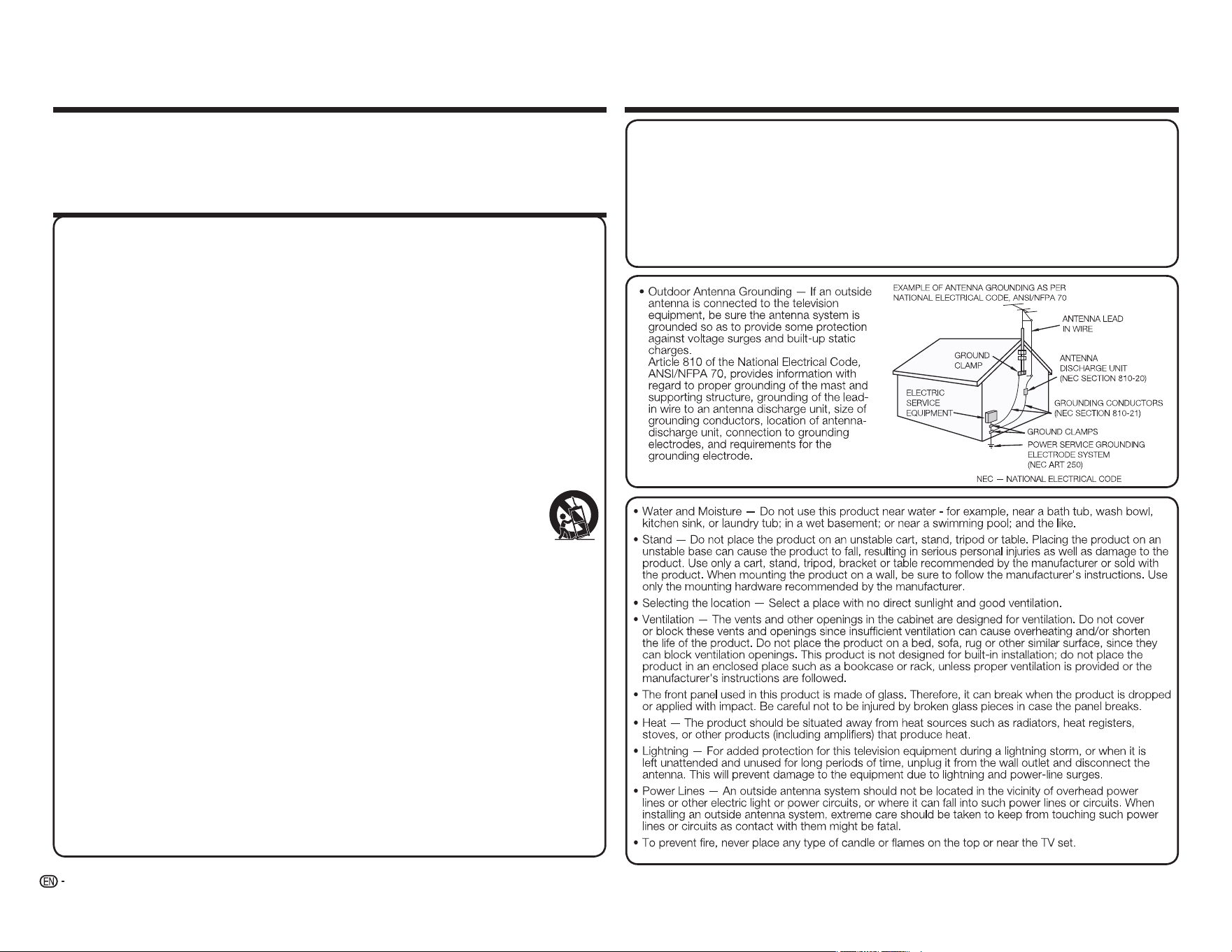 • Outdoor Antenna Grounding — If an outside antenna is connected to the television equipment, be sure the antenna system is grounded so as to provide some protection against voltage surges and built-up static charges.
Article 810 of the National Electrical Code, ANSI/NFPA 70, provides information with regard to proper grounding of the mast and supporting structure, grounding of the lead-in wire to an antenna discharge unit, size of grounding conductors, location of antenna-discharge unit, connection to grounding electrodes, and requirements for the grounding electrode.

EXAMPLE OF ANTENNA GROUNDING AS PER NATIONAL ELECTRICAL CODE, ANSI/NFPA 70

ANTENNA LEAD IN WIRE

GROUND CLAMP

ANTENNA DISCHARGE UNIT (NEC SECTION 810-20)

ELECTRIC SERVICE EQUIPMENT

GROUNDING CONDUCTORS (NEC SECTION 810-21)

GROUND CLAMPS

POWER SERVICE GROUNDING ELECTRODE SYSTEM (NEC ART 250)

NEC — NATIONAL ELECTRICAL CODE

• Water and Moisture — Do not use this product near water - for example, near a bath tub, wash bowl, kitchen sink, or laundry tub; in a wet basement; or near a swimming pool; and the like.

• Stand — Do not place the product on an unstable cart, stand, tripod or table. Placing the product on an unstable base can cause the product to fall, resulting in serious personal injuries as well as damage to the product. Use only a cart, stand, tripod, bracket or table recommended by the manufacturer or sold with the product. When mounting the product on a wall, be sure to follow the manufacturer's instructions. Use only the mounting hardware recommended by the manufacturer.

• Selecting the location — Select a place with no direct sunlight and good ventilation.

• Ventilation — The vents and other openings in the cabinet are designed for ventilation. Do not cover or block these vents and openings since insufficient ventilation can cause overheating and/or shorten the life of the product. Do not place the product on a bed, sofa, rug or other similar surface, since they can block ventilation openings. This product is not designed for built-in installation; do not place the product in an enclosed place such as a bookcase or rack, unless proper ventilation is provided or the manufacturer's instructions are followed.

• The front panel used in this product is made of glass. Therefore, it can break when the product is dropped or applied with impact. Be careful not to be injured by broken glass pieces in case the panel breaks.

• Heat — The product should be situated away from heat sources such as radiators, heat registers, stoves, or other products (including amplifiers) that produce heat.

• Lightning — For added protection for this television equipment during a lightning storm, or when it is left unattended and unused for long periods of time, unplug it from the wall outlet and disconnect the antenna. This will prevent damage to the equipment due to lightning and power-line surges.

• Power Lines — An outside antenna system should not be located in the vicinity of overhead power lines or other electric light or power circuits, or where it can fall into such power lines or circuits. When installing an outside antenna system, extreme care should be taken to keep from touching such power lines or circuits as contact with them might be fatal.

• To prevent fire, never place any type of candle or flames on the top or near the TV set.

EN -